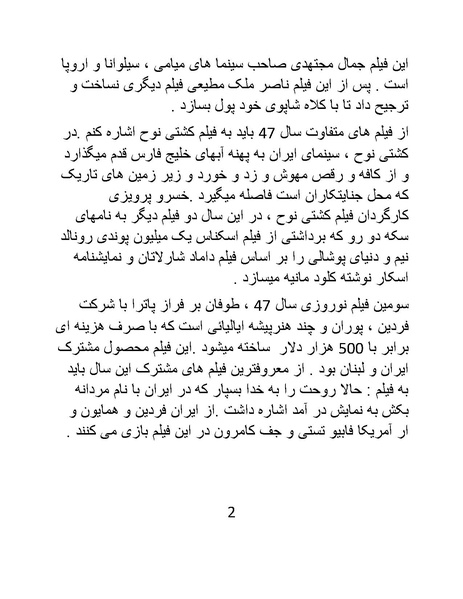 این فیلم جمال مجتهدی صاحب سینما های میامی ، سیلوانا و اروپا است . پس از این فیلم ناصر ملک مطیعی فیلم دیگری نساخت و ترجیح داد تا با کلاه شاپوی خود پول بسازد .

از فیلم های متفاوت سال 47 باید به فیلم کشتی نوح اشاره کنم .در کشتی نوح ، سینمای ایران به پهنه آبهای خلیج فارس قدم میگذارد و از کافه و رقص مهوش و زد و خورد و زیر زمین های تاریک که محل جنایتکاران است فاصله میگیرد .خسرو پرویزی کارگردان فیلم کشتی نوح ، در این سال دو فیلم دیگر به نامهای سکه دو رو که برداشتی از فیلم اسکناس یک میلیون پوندی رونالد نیم و دنیای پوشالی را بر اساس فیلم داماد شارلاتان و نمایشنامه اسکار نوشته کلود مانیه میسازد .

سومین فیلم نوروزی سال 47 ، طوفان بر فراز پاترا با شرکت فردین ، پوران و چند هنرپیشه ایالیائی است که با صرف هزینه ای برابر با 500 هزار دلار ساخته میشود .این فیلم محصول مشترک ایران و لبنان بود . از معروفترین فیلم های مشترک این سال باید به فیلم : حالا روحت را به خدا بسپار که در ایران با نام مردانه بکش به نمایش در آمد اشاره داشت .از ایران فردین و همایون و ار آمریکا فابیو تستی و جف کامرون در این فیلم بازی می کنند .

2